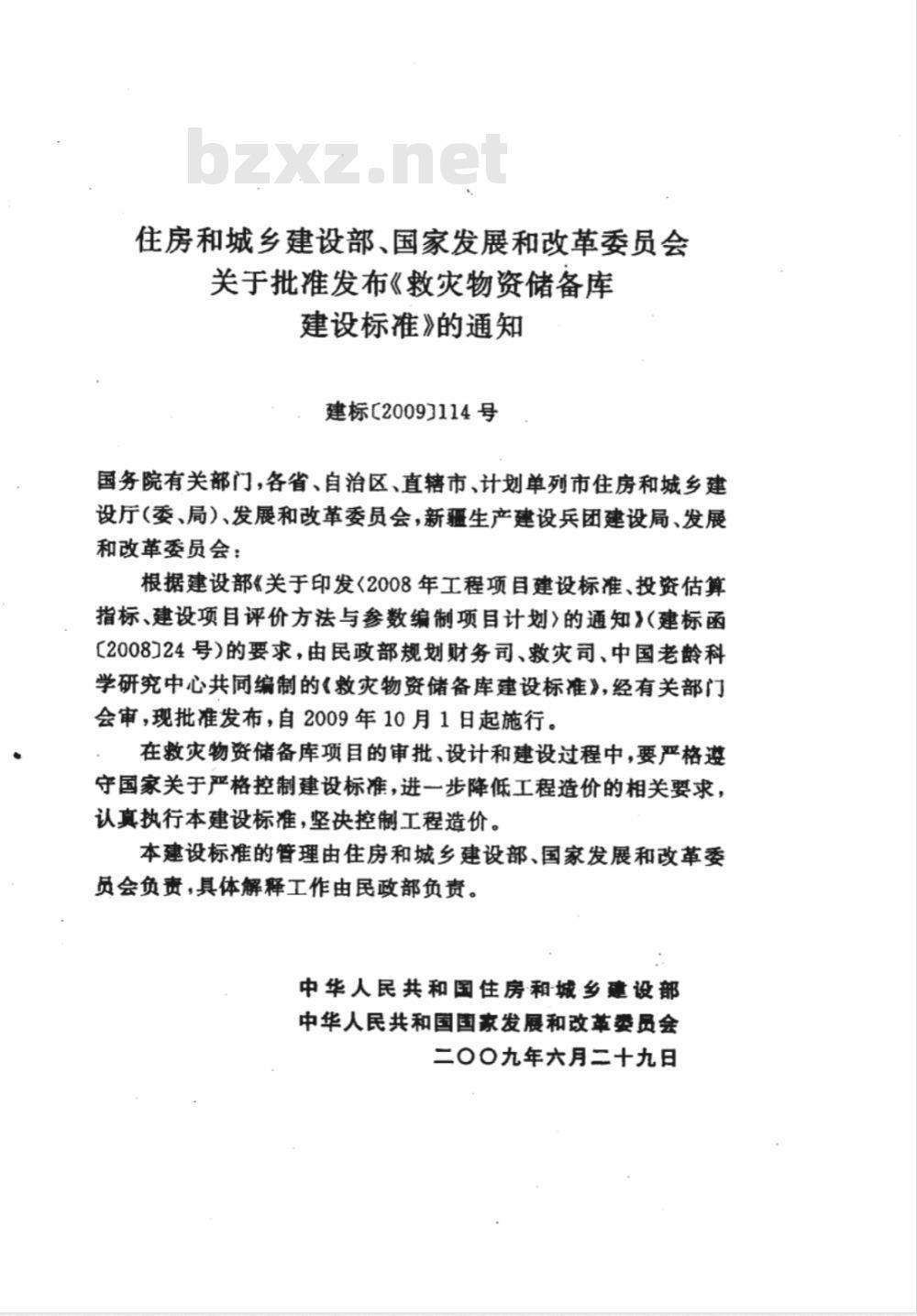 bzxz.net

住房和城乡建设部、国家发展和改革委员会
关于批准发布《救灾物资储备库
建设标准》的通知

建标〔2009〕114号

国务院有关部门，各省、自治区、直辖市、计划单列市住房和城乡建设厅(委、局)、发展和改革委员会，新疆生产建设兵团建设局、发展和改革委员会：

根据建设部《关于印发〈2008年工程项目建设标准、投资估算指标、建设项目评价方法与参数编制项目计划〉的通知》(建标函〔2008〕24号)的要求，由民政部规划财务司、救灾司、中国老龄科学研究中心共同编制的《救灾物资储备库建设标准》，经有关部门会审，现批准发布，自2009年10月1日起施行。

在救灾物资储备库项目的审批、设计和建设过程中，要严格遵守国家关于严格控制建设标准，进一步降低工程造价的相关要求，认真执行本建设标准，坚决控制工程造价。

本建设标准的管理由住房和城乡建设部、国家发展和改革委员会负责，具体解释工作由民政部负责。

中华人民共和国住房和城乡建设部
中华人民共和国国家发展和改革委员会
二〇〇九年六月二十九日